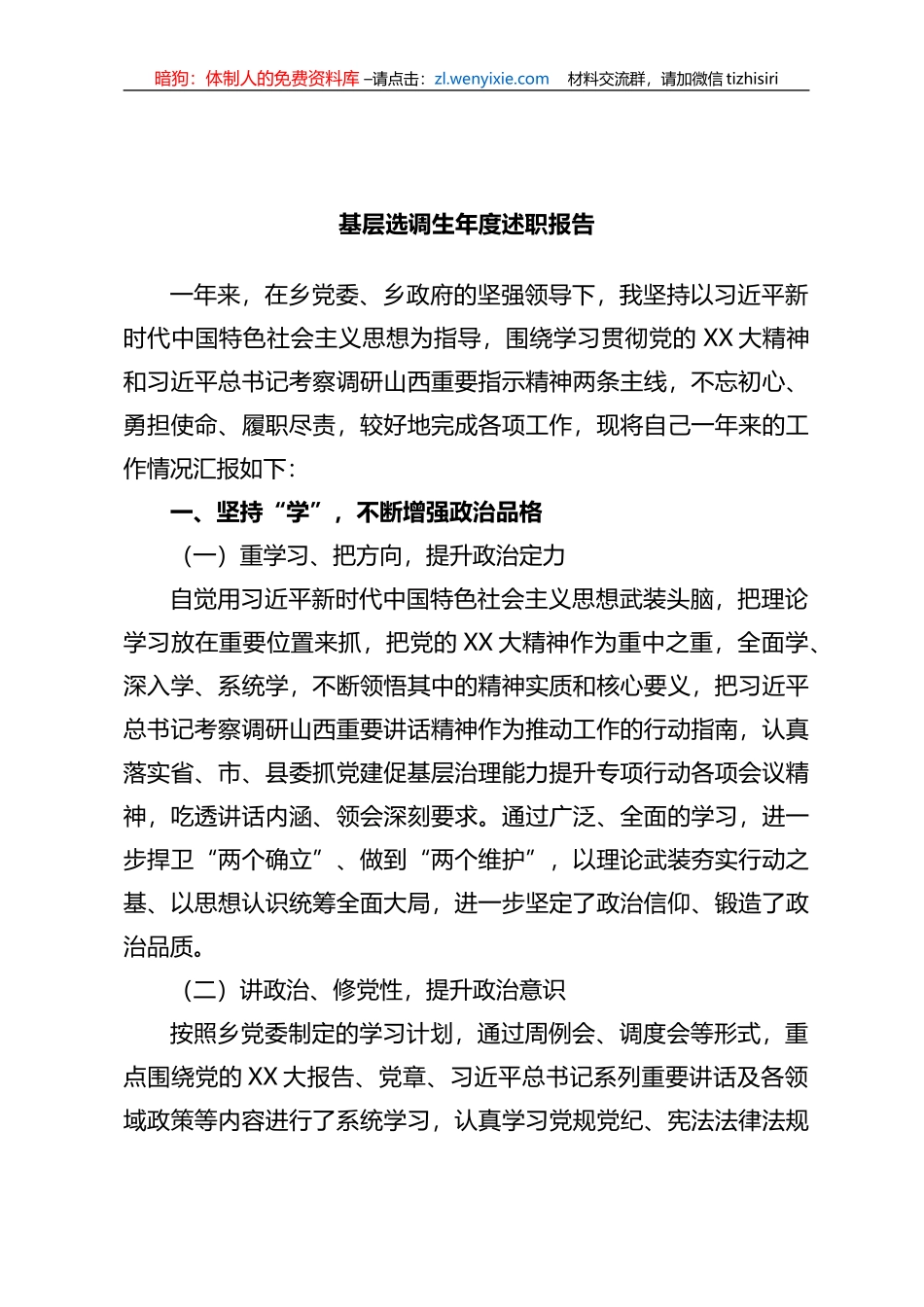 暗狗：体制人的免费资料库 –请点击：zl.wenyixie.com　材料交流群，请加微信 tizhisiri

基层选调生年度述职报告

一年来，在乡党委、乡政府的坚强领导下，我坚持以习近平新时代中国特色社会主义思想为指导，围绕学习贯彻党的 XX 大精神和习近平总书记考察调研山西重要指示精神两条主线，不忘初心、勇担使命、履职尽责，较好地完成各项工作，现将自己一年来的工作情况汇报如下：

一、坚持“学”，不断增强政治品格

（一）重学习、把方向，提升政治定力

自觉用习近平新时代中国特色社会主义思想武装头脑，把理论学习放在重要位置来抓，把党的 XX 大精神作为重中之重，全面学、深入学、系统学，不断领悟其中的精神实质和核心要义，把习近平总书记考察调研山西重要讲话精神作为推动工作的行动指南，认真落实省、市、县委抓党建促基层治理能力提升专项行动各项会议精神，吃透讲话内涵、领会深刻要求。通过广泛、全面的学习，进一步捍卫“两个确立”、做到“两个维护”，以理论武装夯实行动之基、以思想认识统筹全面大局，进一步坚定了政治信仰、锻造了政治品质。

（二）讲政治、修党性，提升政治意识

按照乡党委制定的学习计划，通过周例会、调度会等形式，重点围绕党的 XX 大报告、党章、习近平总书记系列重要讲话及各领域政策等内容进行了系统学习，认真学习党规党纪、宪法法律法规